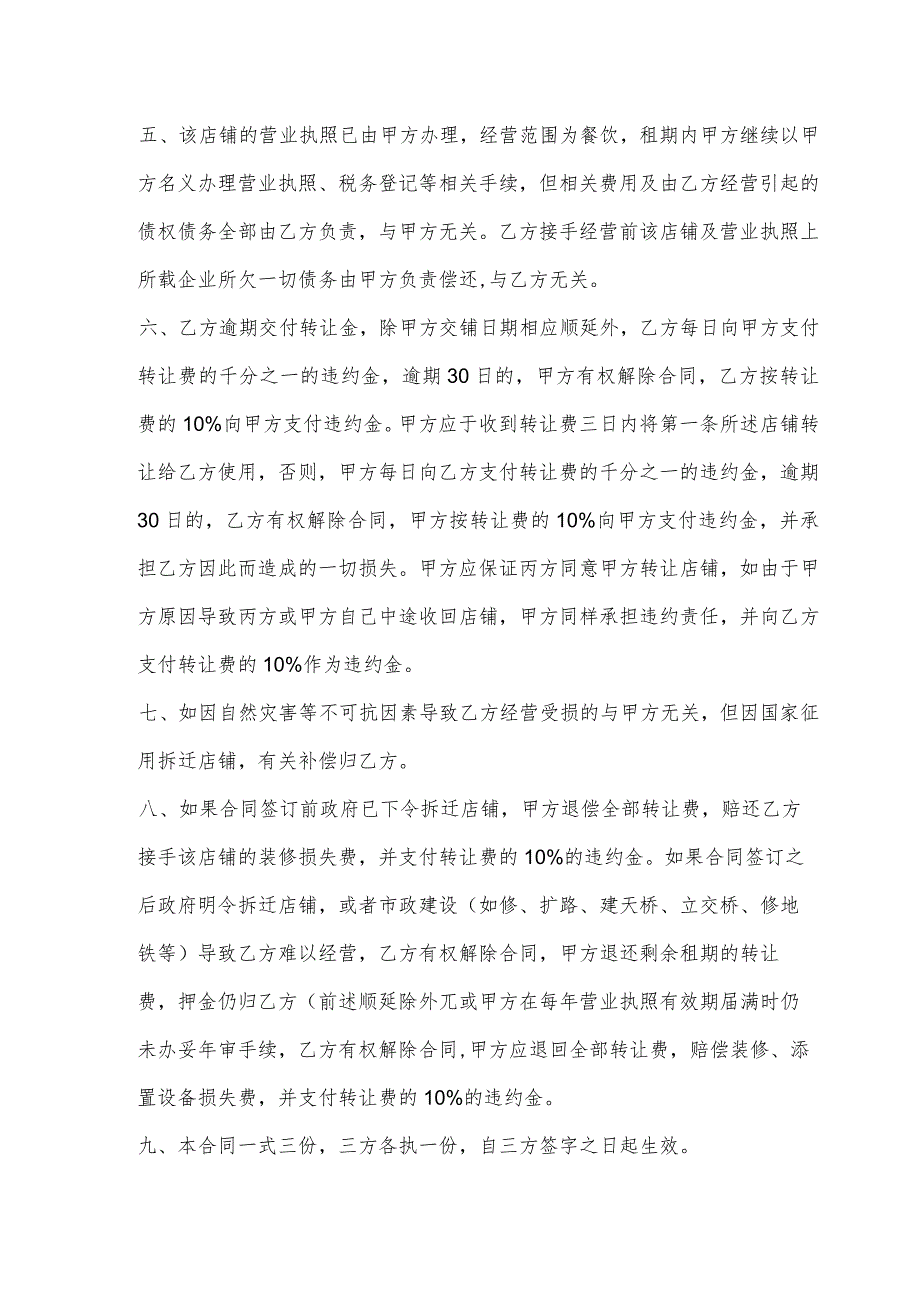 五、该店铺的营业执照已由甲方办理，经营范围为餐饮，租期内甲方继续以甲方名义办理营业执照、税务登记等相关手续，但相关费用及由乙方经营引起的债权债务全部由乙方负责，与甲方无关。乙方接手经营前该店铺及营业执照上所载企业所欠一切债务由甲方负责偿还,与乙方无关。

六、乙方逾期交付转让金，除甲方交铺日期相应顺延外，乙方每日向甲方支付转让费的千分之一的违约金，逾期30日的，甲方有权解除合同，乙方按转让费的10%向甲方支付违约金。甲方应于收到转让费三日内将第一条所述店铺转让给乙方使用，否则，甲方每日向乙方支付转让费的千分之一的违约金，逾期30日的，乙方有权解除合同，甲方按转让费的10%向甲方支付违约金，并承担乙方因此而造成的一切损失。甲方应保证丙方同意甲方转让店铺，如由于甲方原因导致丙方或甲方自己中途收回店铺，甲方同样承担违约责任，并向乙方支付转让费的10%作为违约金。

七、如因自然灾害等不可抗因素导致乙方经营受损的与甲方无关，但因国家征用拆迁店铺，有关补偿归乙方。

八、如果合同签订前政府已下令拆迁店铺，甲方退偿全部转让费，赔还乙方接手该店铺的装修损失费，并支付转让费的10%的违约金。如果合同签订之后政府明令拆迁店铺，或者市政建设（如修、扩路、建天桥、立交桥、修地铁等）导致乙方难以经营，乙方有权解除合同，甲方退还剩余租期的转让费，押金仍归乙方（前述顺延除外兀或甲方在每年营业执照有效期届满时仍未办妥年审手续，乙方有权解除合同,甲方应退回全部转让费，赔偿装修、添置设备损失费，并支付转让费的10%的违约金。

九、本合同一式三份，三方各执一份，自三方签字之日起生效。